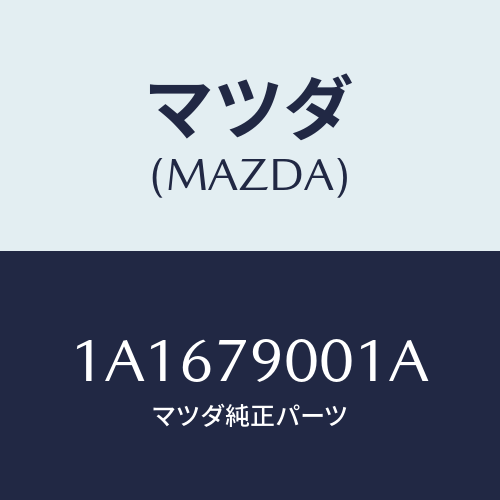 マツダ
(MAZDA)

1A1679001A
マツダ純正パーツ